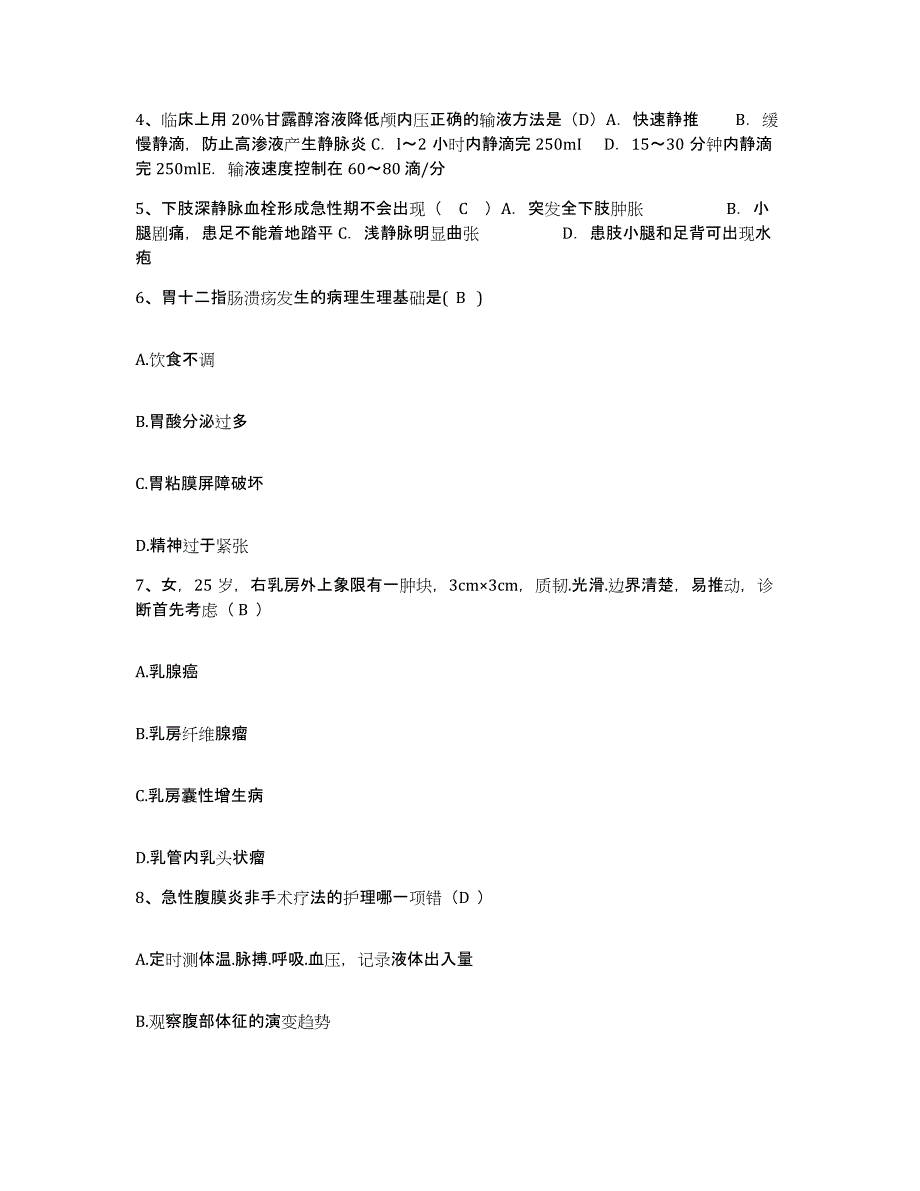 4、临床上用 20%甘露醇溶液降低颅内压正确的输液方法是（D）A. 快速静推 B. 缓慢静滴，防止高渗液产生静脉炎 C. l～2 小时内静滴完 250ml D. 15～30 分钟内静滴完 250mlE. 输液速度控制在 60～80 滴/分

5、下肢深静脉血栓形成急性期不会出现（ C ）A. 突发全下肢肿胀 B. 小腿剧痛，患足不能着地踏平 C. 浅静脉明显曲张 D. 患肢小腿和足背可出现水疱

6、胃十二指肠溃疡发生的病理生理基础是( B )

A.饮食不调

B.胃酸分泌过多

C.胃粘膜屏障破坏

D.精神过于紧张

7、女，25 岁，右乳房外上象限有一肿块，3cm×3cm，质韧.光滑.边界清楚，易推动，诊断首先考虑（ B ）

A.乳腺癌

B.乳房纤维腺瘤

C.乳房囊性增生病

D.乳管内乳头状瘤

8、急性腹膜炎非手术疗法的护理哪一项错（D ）

A.定时测体温.脉搏.呼吸.血压，记录液体出入量

B.观察腹部体征的演变趋势